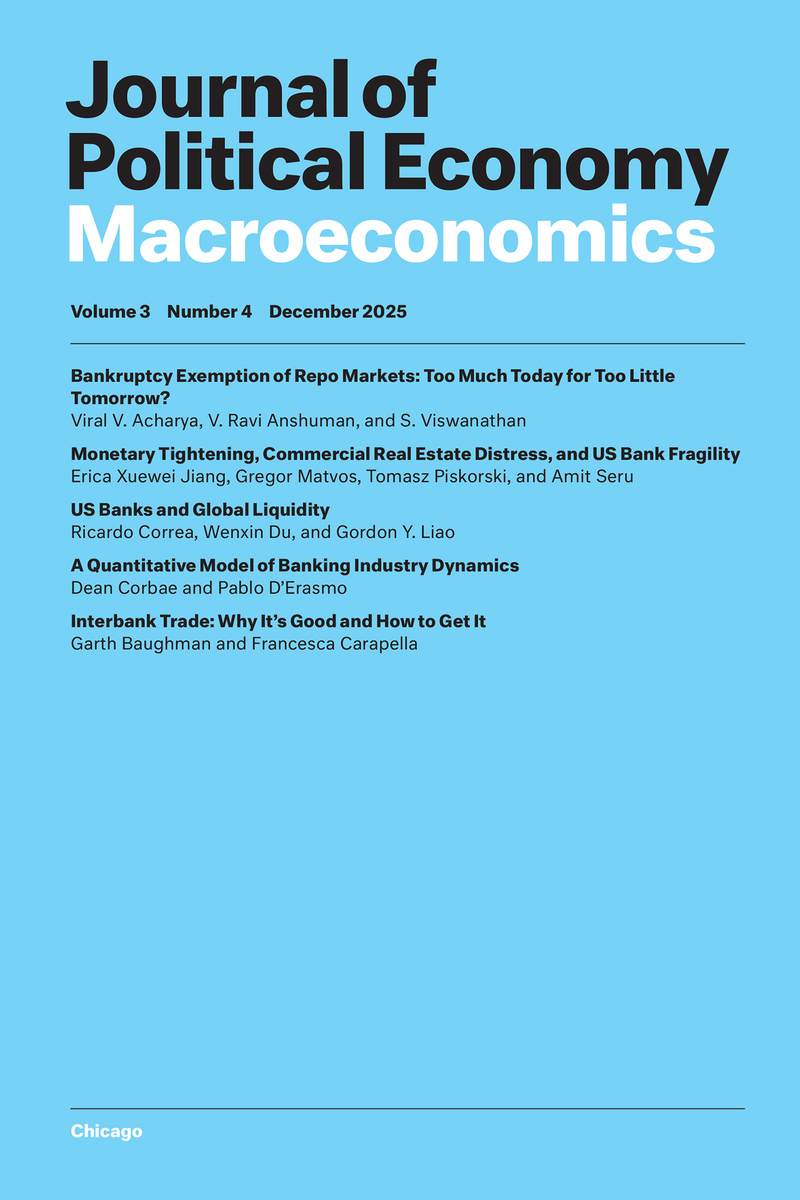 Journal of Political Economy Macroeconomics

Volume 3 Number 4 December 2025

Bankruptcy Exemption of Repo Markets: Too Much Today for Too Little Tomorrow?
Viral V. Acharya, V. Ravi Anshuman, and S. Viswanathan

Monetary Tightening, Commercial Real Estate Distress, and US Bank Fragility
Erica Xuewei Jiang, Gregor Matvos, Tomasz Piskorski, and Amit Seru

US Banks and Global Liquidity
Ricardo Correa, Wenxin Du, and Gordon Y. Liao

A Quantitative Model of Banking Industry Dynamics
Dean Corbae and Pablo D'Erasmo

Interbank Trade: Why It's Good and How to Get It
Garth Baughman and Francesca Carapella

Chicago